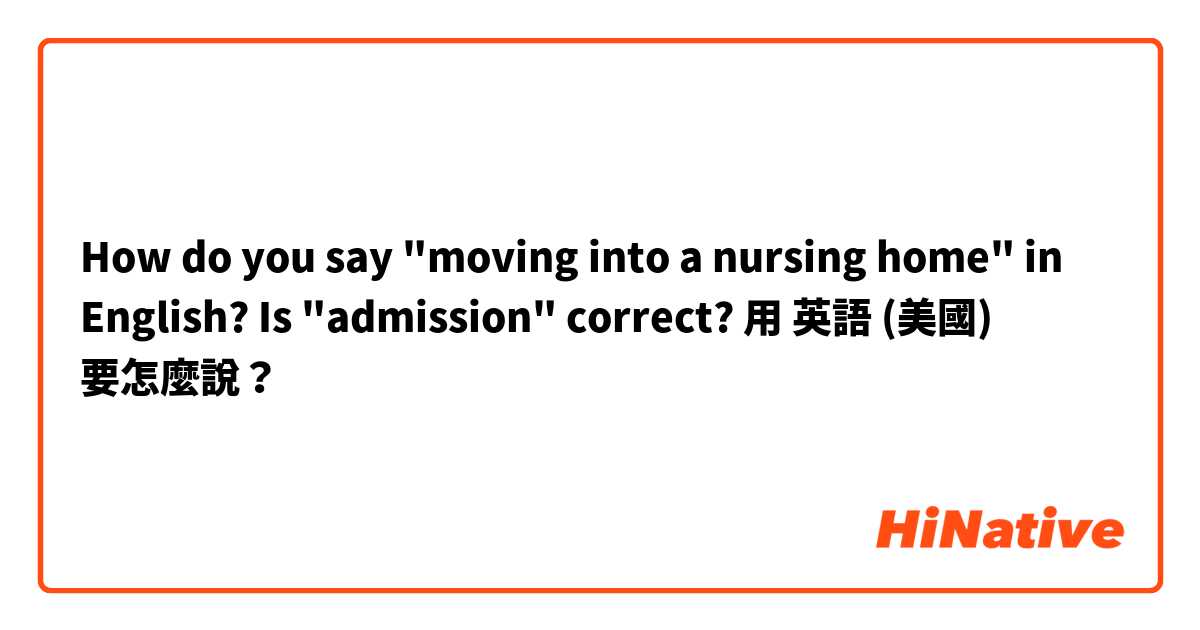 How do you say "moving into a nursing home" in English? Is "admission" correct? 用 英語 (美國) 要怎麼說？

HiNative